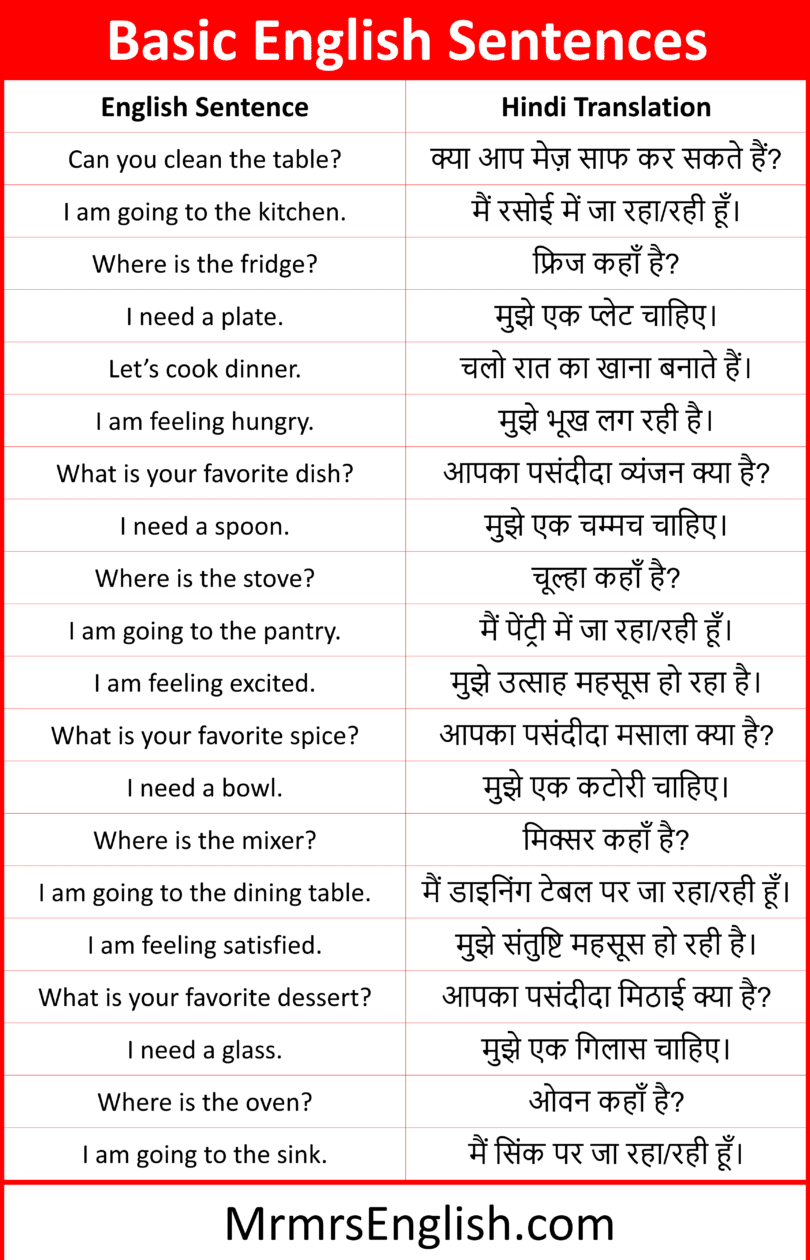 Basic English Sentences

| English Sentence | Hindi Translation |
|---|---|
| Can you clean the table? | क्या आप मेज़ साफ कर सकते हैं? |
| I am going to the kitchen. | मैं रसोई में जा रहा/रही हूँ। |
| Where is the fridge? | फ्रिज कहाँ है? |
| I need a plate. | मुझे एक प्लेट चाहिए। |
| Let's cook dinner. | चलो रात का खाना बनाते हैं। |
| I am feeling hungry. | मुझे भूख लग रही है। |
| What is your favorite dish? | आपका पसंदीदा व्यंजन क्या है? |
| I need a spoon. | मुझे एक चम्मच चाहिए। |
| Where is the stove? | चूल्हा कहाँ है? |
| I am going to the pantry. | मैं पेंट्री में जा रहा/रही हूँ। |
| I am feeling excited. | मुझे उत्साह महसूस हो रहा है। |
| What is your favorite spice? | आपका पसंदीदा मसाला क्या है? |
| I need a bowl. | मुझे एक कटोरी चाहिए। |
| Where is the mixer? | मिक्सर कहाँ है? |
| I am going to the dining table. | मैं डाइनिंग टेबल पर जा रहा/रही हूँ। |
| I am feeling satisfied. | मुझे संतुष्टि महसूस हो रही है। |
| What is your favorite dessert? | आपका पसंदीदा मिठाई क्या है? |
| I need a glass. | मुझे एक गिलास चाहिए। |
| Where is the oven? | ओवन कहाँ है? |
| I am going to the sink. | मैं सिंक पर जा रहा/रही हूँ। |

MrmrsEnglish.com